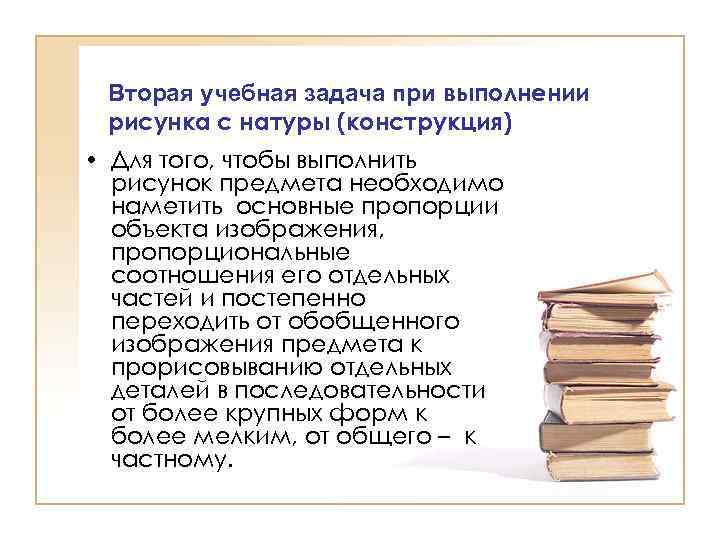 Вторая учебная задача при выполнении рисунка с натуры (конструкция)

• Для того, чтобы выполнить рисунок предмета необходимо наметить основные пропорции объекта изображения, пропорциональные соотношения его отдельных частей и постепенно переходить от обобщенного изображения предмета к прорисовыванию отдельных деталей в последовательности от более крупных форм к более мелким, от общего – к частному.